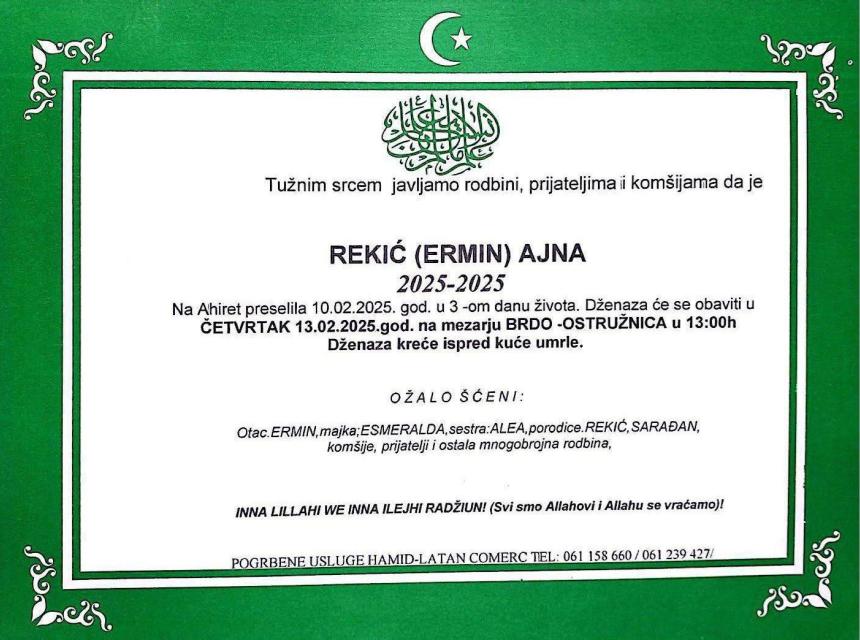 Tužnim srcem javljamo rodbini, prijateljima i komšijama da je

REKIĆ (ERMIN) AJNA
2025-2025
Na Ahiret preselila 10.02.2025. god. u 3 -om danu života. Dženaza će se obaviti u ČETVRTAK 13.02.2025.god. na mezarju BRDO -OSTRUŽNICA u 13:00h
Dženaza kreće ispred kuće umrle.

OŽALOŠĆENI:

Otac.ERMIN,majka;ESMERALDA,sestra:ALEA,porodice.REKIĆ,SARAĐAN, komšije, prijatelji i ostala mnogobrojna rodbina,

INNA LILLAHI WE INNA ILEJHI RADŽIUN! (Svi smo Allahovi i Allahu se vraćamo)!

POGRBENE USLUGE HAMID-LATAN COMERC TEL: 061 158 660 / 061 239 427/